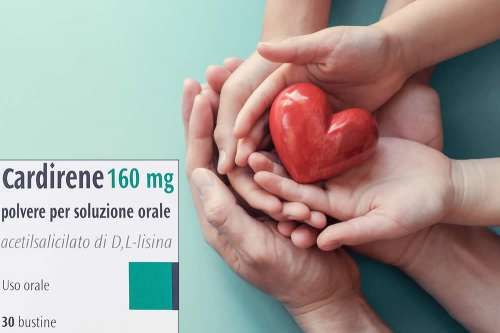 Cardirene 160 mg
polvere per soluzione orale
acetilsalicilato di D,L-lisina

Uso orale

30 bustine